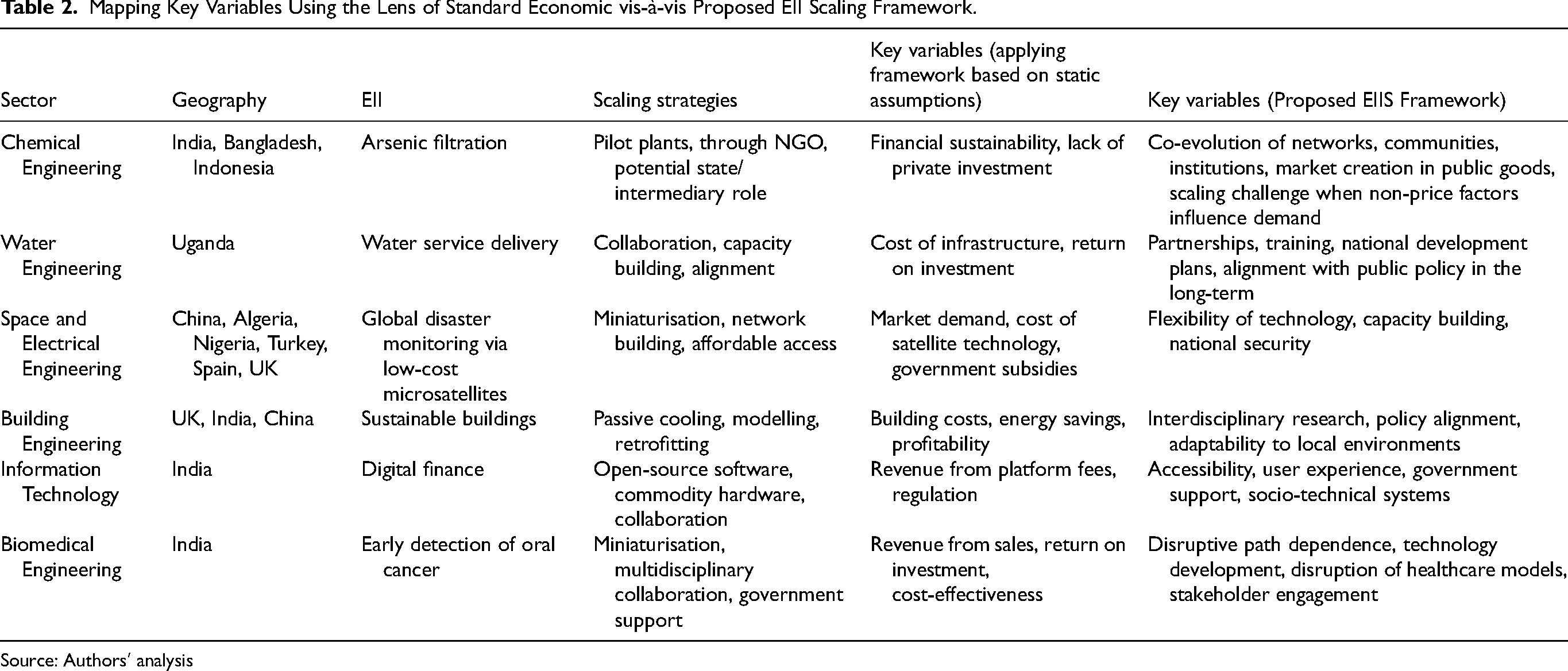 Table 2. Mapping Key Variables Using the Lens of Standard Economic vis-à-vis Proposed EII Scaling Framework.

| Sector | Geography | EII | Scaling strategies | Key variables (applying framework based on static assumptions) | Key variables (Proposed EIIS Framework) |
|---|---|---|---|---|---|
| Chemical Engineering | India, Bangladesh, Indonesia | Arsenic filtration | Pilot plants, through NGO, potential state/ intermediary role | Financial sustainability, lack of private investment | Co-evolution of networks, communities, institutions, market creation in public goods, scaling challenge when non-price factors influence demand |
| Water Engineering | Uganda | Water service delivery | Collaboration, capacity building, alignment | Cost of infrastructure, return on investment | Partnerships, training, national development plans, alignment with public policy in the long-term |
| Space and Electrical Engineering | China, Algeria, Nigeria, Turkey, Spain, UK | Global disaster monitoring via low-cost microsatellites | Miniaturisation, network building, affordable access | Market demand, cost of satellite technology, government subsidies | Flexibility of technology, capacity building, national security |
| Building Engineering | UK, India, China | Sustainable buildings | Passive cooling, modelling, retrofitting | Building costs, energy savings, profitability | Interdisciplinary research, policy alignment, adaptability to local environments |
| Information Technology | India | Digital finance | Open-source software, commodity hardware, collaboration | Revenue from platform fees, regulation | Accessibility, user experience, government support, socio-technical systems |
| Biomedical Engineering | India | Early detection of oral cancer | Miniaturisation, multidisciplinary collaboration, government support | Revenue from sales, return on investment, cost-effectiveness | Disruptive path dependence, technology development, disruption of healthcare models, stakeholder engagement |

Source: Authors' analysis